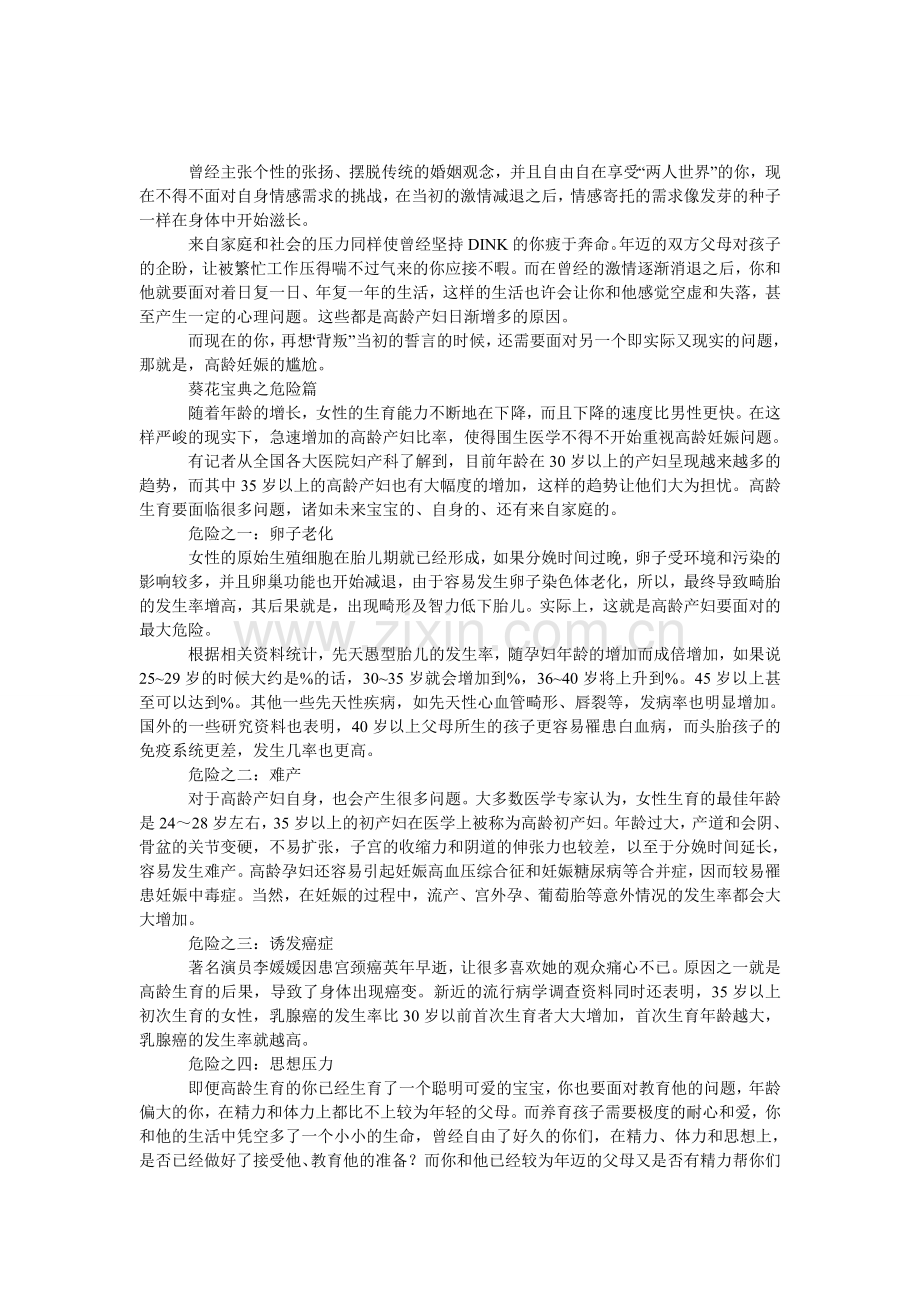 曾经主张个性的张扬、摆脱传统的婚姻观念，并且自由自在享受“两人世界”的你，现在不得不面对自身情感需求的挑战，在当初的激情减退之后，情感寄托的需求像发芽的种子一样在身体中开始滋长。

来自家庭和社会的压力同样使曾经坚持DINK的你疲于奔命。年迈的双方父母对孩子的企盼，让被繁忙工作压得喘不过气来的你应接不暇。而在曾经的激情逐渐消退之后，你和他就要面对着日复一日、年复一年的生活，这样的生活也许会让你和他感觉空虚和失落，甚至产生一定的心理问题。这些都是高龄产妇日渐增多的原因。

而现在的你，再想“背叛”当初的誓言的时候，还需要面对另一个即实际又现实的问题，那就是，高龄妊娠的尴尬。

葵花宝典之危险篇

随着年龄的增长，女性的生育能力不断地在下降，而且下降的速度比男性更快。在这样严峻的现实下，急速增加的高龄产妇比率，使得围生医学不得不开始重视高龄妊娠问题。

有记者从全国各大医院妇产科了解到，目前年龄在30岁以上的产妇呈现越来越多的趋势，而其中35岁以上的高龄产妇也有大幅度的增加，这样的趋势让他们大为担忧。高龄生育要面临很多问题，诸如未来宝宝的、自身的、还有来自家庭的。

危险之一：卵子老化

女性的原始生殖细胞在胎儿期就已经形成，如果分娩时间过晚，卵子受环境和污染的影响较多，并且卵巢功能也开始减退，由于容易发生卵子染色体老化，所以，最终导致畸胎的发生率增高，其后果就是，出现畸形及智力低下胎儿。实际上，这就是高龄产妇要面对的最大危险。

根据相关资料统计，先天愚型胎儿的发生率，随孕妇年龄的增加而成倍增加，如果说25~29岁的时候大约是%的话，30~35岁就会增加到%，36~40岁将上升到%。45岁以上甚至可以达到%。其他一些先天性疾病，如先天性心血管畸形、唇裂等，发病率也明显增加。国外的一些研究资料也表明，40岁以上父母所生的孩子更容易罹患白血病，而头胎孩子的免疫系统更差，发生几率也更高。

危险之二：难产

对于高龄产妇自身，也会产生很多问题。大多数医学专家认为，女性生育的最佳年龄是24～28岁左右，35岁以上的初产妇在医学上被称为高龄初产妇。年龄过大，产道和会阴、骨盆的关节变硬，不易扩张，子宫的收缩力和阴道的伸张力也较差，以至于分娩时间延长，容易发生难产。高龄孕妇还容易引起妊娠高血压综合征和妊娠糖尿病等合并症，因而较易罹患妊娠中毒症。当然，在妊娠的过程中，流产、宫外孕、葡萄胎等意外情况的发生率都会大大增加。

危险之三：诱发癌症

著名演员李媛媛因患宫颈癌英年早逝，让很多喜欢她的观众痛心不已。原因之一就是高龄生育的后果，导致了身体出现癌变。新近的流行病学调查资料同时还表明，35岁以上初次生育的女性，乳腺癌的发生率比30岁以前首次生育者大大增加，首次生育年龄越大，乳腺癌的发生率就越高。

危险之四：思想压力

即便高龄生育的你已经生育了一个聪明可爱的宝宝，你也要面对教育他的问题，年龄偏大的你，在精力和体力上都比不上较为年轻的父母。而养育孩子需要极度的耐心和爱，你和他的生活中凭空多了一个小小的生命，曾经自由了好久的你们，在精力、体力和思想上，是否已经做好了接受他、教育他的准备？而你和他已经较为年迈的父母又是否有精力帮你们

www.zixin.com.cn